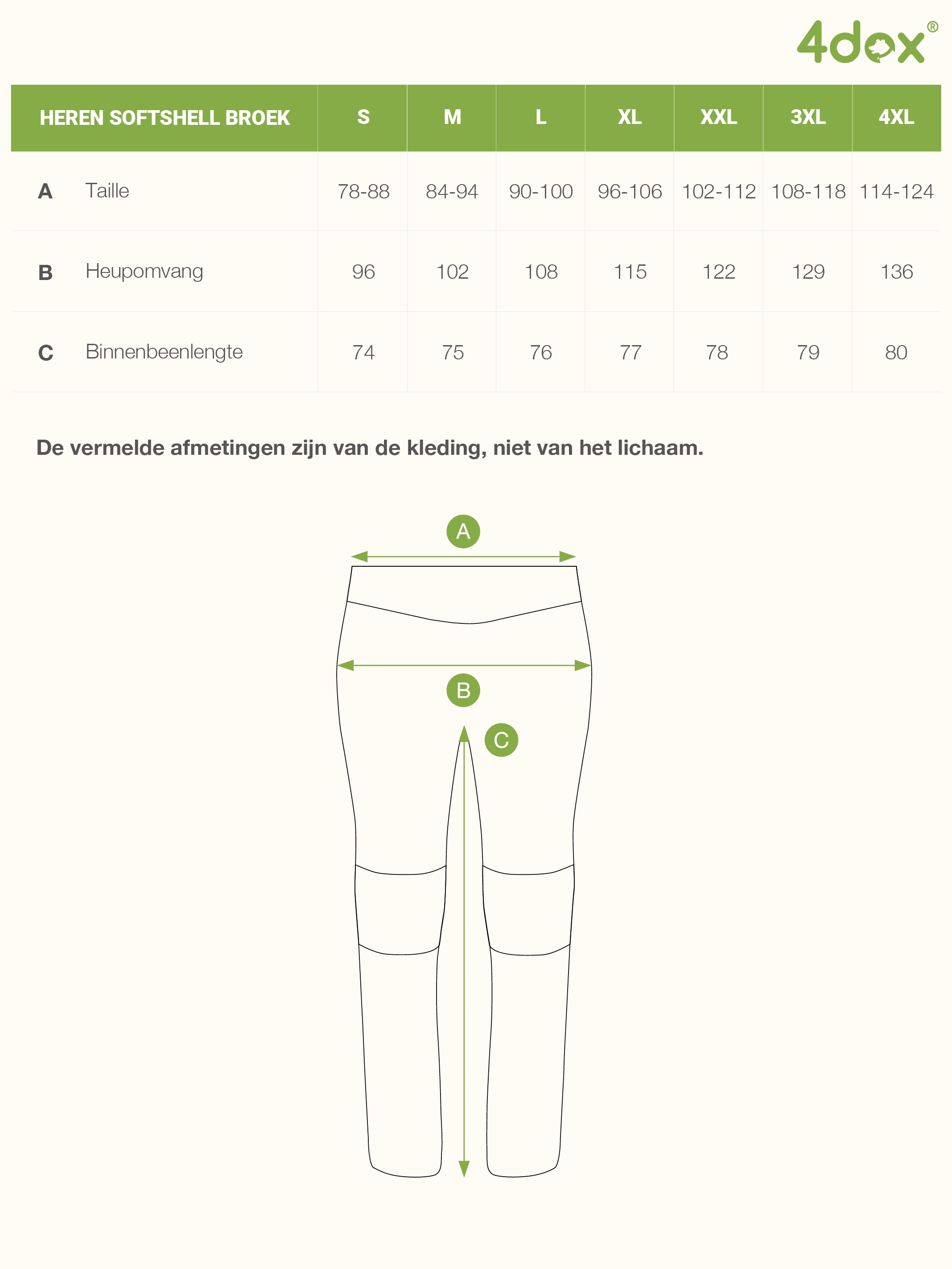 4dox®

| HEREN SOFTSHELL BROEK | | S | M | L | XL | XXL | 3XL | 4XL |
|---|---|---|---|---|---|---|---|---|
| A | Taille | 78-88 | 84-94 | 90-100 | 96-106 | 102-112 | 108-118 | 114-124 |
| B | Heupomvang | 96 | 102 | 108 | 115 | 122 | 129 | 136 |
| C | Binnenbeenlengte | 74 | 75 | 76 | 77 | 78 | 79 | 80 |

De vermelde afmetingen zijn van de kleding, niet van het lichaam.

A

B

C